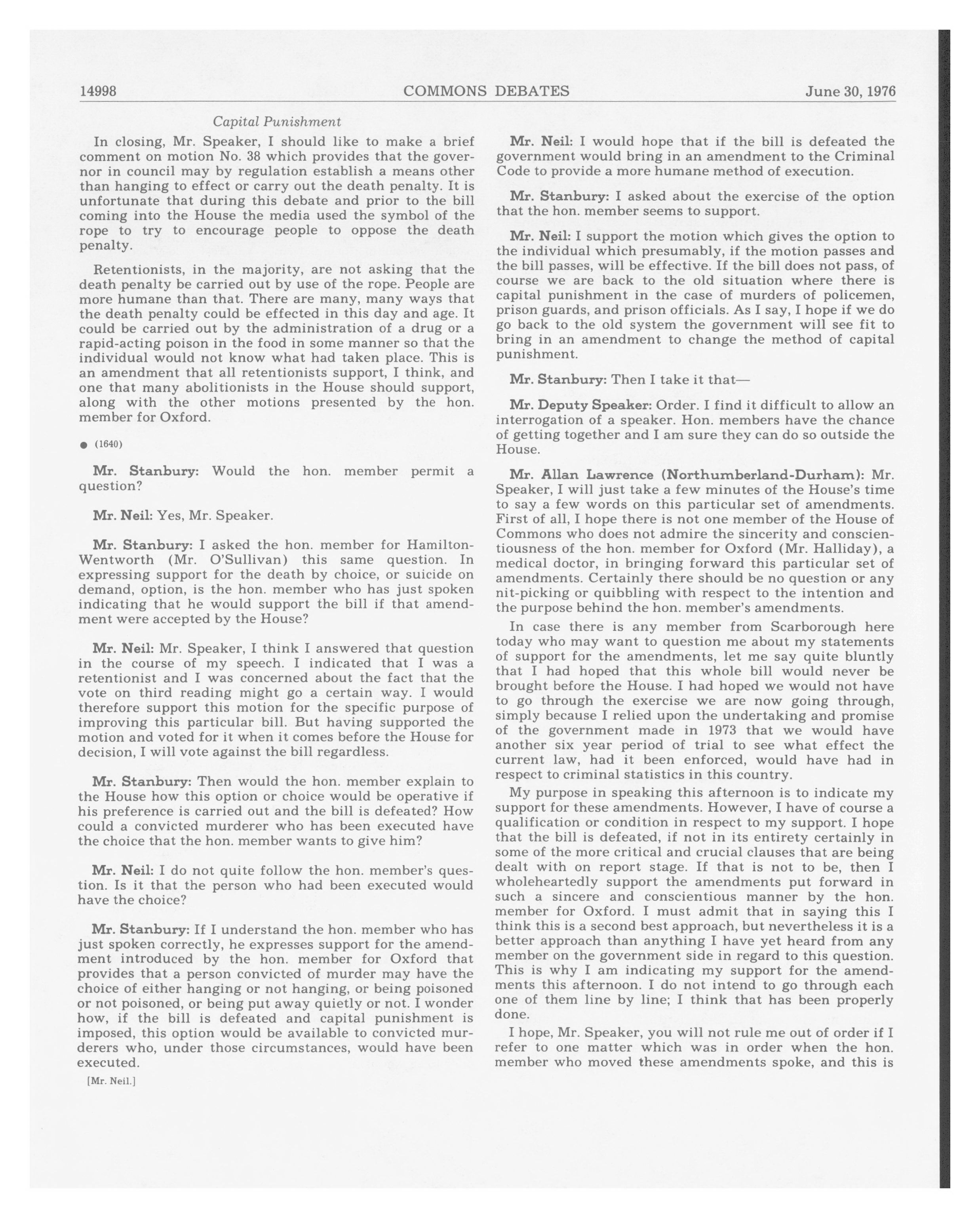 14998 COMMONS DEBATES June 30, 1976

Capital Punishment

In closing, Mr. Speaker, I should like to make a brief comment on motion No. 38 which provides that the governor in council may by regulation establish a means other than hanging to effect or carry out the death penalty. It is unfortunate that during this debate and prior to the bill coming into the House the media used the symbol of the rope to try to encourage people to oppose the death penalty.

Retentionists, in the majority, are not asking that the death penalty be carried out by use of the rope. People are more humane than that. There are many, many ways that the death penalty could be effected in this day and age. It could be carried out by the administration of a drug or a rapid-acting poison in the food in some manner so that the individual would not know what had taken place. This is an amendment that all retentionists support, I think, and one that many abolitionists in the House should support, along with the other motions presented by the hon. member for Oxford.

● (1640)

Mr. Stanbury: Would the hon. member permit a question?

Mr. Neil: Yes, Mr. Speaker.

Mr. Stanbury: I asked the hon. member for Hamilton-Wentworth (Mr. O'Sullivan) this same question. In expressing support for the death by choice, or suicide on demand, option, is the hon. member who has just spoken indicating that he would support the bill if that amendment were accepted by the House?

Mr. Neil: Mr. Speaker, I think I answered that question in the course of my speech. I indicated that I was a retentionist and I was concerned about the fact that the vote on third reading might go a certain way. I would therefore support this motion for the specific purpose of improving this particular bill. But having supported the motion and voted for it when it comes before the House for decision, I will vote against the bill regardless.

Mr. Stanbury: Then would the hon. member explain to the House how this option or choice would be operative if his preference is carried out and the bill is defeated? How could a convicted murderer who has been executed have the choice that the hon. member wants to give him?

Mr. Neil: I do not quite follow the hon. member's question. Is it that the person who had been executed would have the choice?

Mr. Stanbury: If I understand the hon. member who has just spoken correctly, he expresses support for the amendment introduced by the hon. member for Oxford that provides that a person convicted of murder may have the choice of either hanging or not hanging, or being poisoned or not poisoned, or being put away quietly or not. I wonder how, if the bill is defeated and capital punishment is imposed, this option would be available to convicted murderers who, under those circumstances, would have been executed.

[Mr. Neil.]

Mr. Neil: I would hope that if the bill is defeated the government would bring in an amendment to the Criminal Code to provide a more humane method of execution.

Mr. Stanbury: I asked about the exercise of the option that the hon. member seems to support.

Mr. Neil: I support the motion which gives the option to the individual which presumably, if the motion passes and the bill passes, will be effective. If the bill does not pass, of course we are back to the old situation where there is capital punishment in the case of murders of policemen, prison guards, and prison officials. As I say, I hope if we do go back to the old system the government will see fit to bring in an amendment to change the method of capital punishment.

Mr. Stanbury: Then I take it that—

Mr. Deputy Speaker: Order. I find it difficult to allow an interrogation of a speaker. Hon. members have the chance of getting together and I am sure they can do so outside the House.

Mr. Allan Lawrence (Northumberland-Durham): Mr. Speaker, I will just take a few minutes of the House's time to say a few words on this particular set of amendments. First of all, I hope there is not one member of the House of Commons who does not admire the sincerity and conscientiousness of the hon. member for Oxford (Mr. Halliday), a medical doctor, in bringing forward this particular set of amendments. Certainly there should be no question or any nit-picking or quibbling with respect to the intention and the purpose behind the hon. member's amendments.

In case there is any member from Scarborough here today who may want to question me about my statements of support for the amendments, let me say quite bluntly that I had hoped that this whole bill would never be brought before the House. I had hoped we would not have to go through the exercise we are now going through, simply because I relied upon the undertaking and promise of the government made in 1973 that we would have another six year period of trial to see what effect the current law, had it been enforced, would have had in respect to criminal statistics in this country.

My purpose in speaking this afternoon is to indicate my support for these amendments. However, I have of course a qualification or condition in respect to my support. I hope that the bill is defeated, if not in its entirety certainly in some of the more critical and crucial clauses that are being dealt with on report stage. If that is not to be, then I wholeheartedly support the amendments put forward in such a sincere and conscientious manner by the hon. member for Oxford. I must admit that in saying this I think this is a second best approach, but nevertheless it is a better approach than anything I have yet heard from any member on the government side in regard to this question. This is why I am indicating my support for the amendments this afternoon. I do not intend to go through each one of them line by line; I think that has been properly done.

I hope, Mr. Speaker, you will not rule me out of order if I refer to one matter which was in order when the hon. member who moved these amendments spoke, and this is